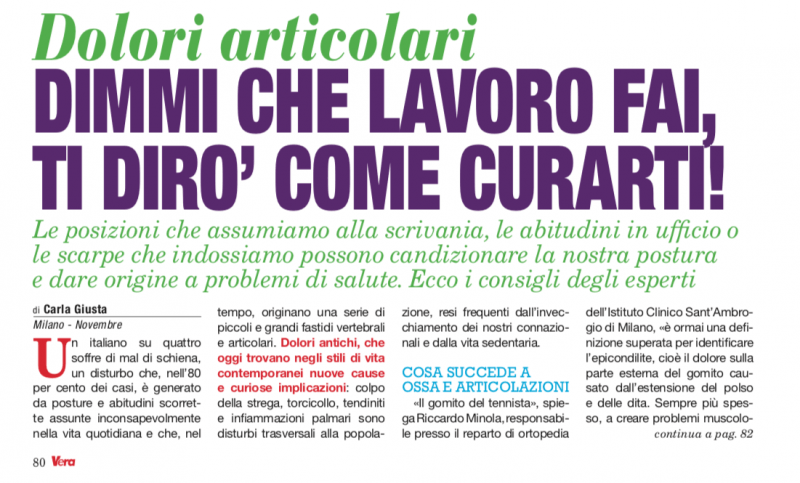 Dolori articolari

DIMMI CHE LAVORO FAI, TI DIRO' COME CURARTI!

Le posizioni che assumiamo alla scrivania, le abitudini in ufficio o le scarpe che indossiamo possono candizionare la nostra postura e dare origine a problemi di salute. Ecco i consigli degli esperti

di Carla Giusta
Milano - Novembre

Un italiano su quattro soffre di mal di schiena, un disturbo che, nell'80 per cento dei casi, è generato da posture e abitudini scorrette assunte inconsapevolmente nella vita quotidiana e che, nel tempo, originano una serie di piccoli e grandi fastidi vertebrali e articolari. Dolori antichi, che oggi trovano negli stili di vita contemporanei nuove cause e curiose implicazioni: colpo della strega, torcicollo, tendiniti e infiammazioni palmari sono disturbi trasversali alla popolazione, resi frequenti dall'invecchiamento dei nostri connazionali e dalla vita sedentaria.

COSA SUCCEDE A OSSA E ARTICOLAZIONI

«Il gomito del tennista», spiega Riccardo Minola, responsabile presso il reparto di ortopedia dell'Istituto Clinico Sant'Ambrogio di Milano, «è ormai una definizione superata per identificare l'epicondilite, cioè il dolore sulla parte esterna del gomito causato dall'estensione del polso e delle dita. Sempre più spesso, a creare problemi muscolo-

continua a pag. 82

80 Vera